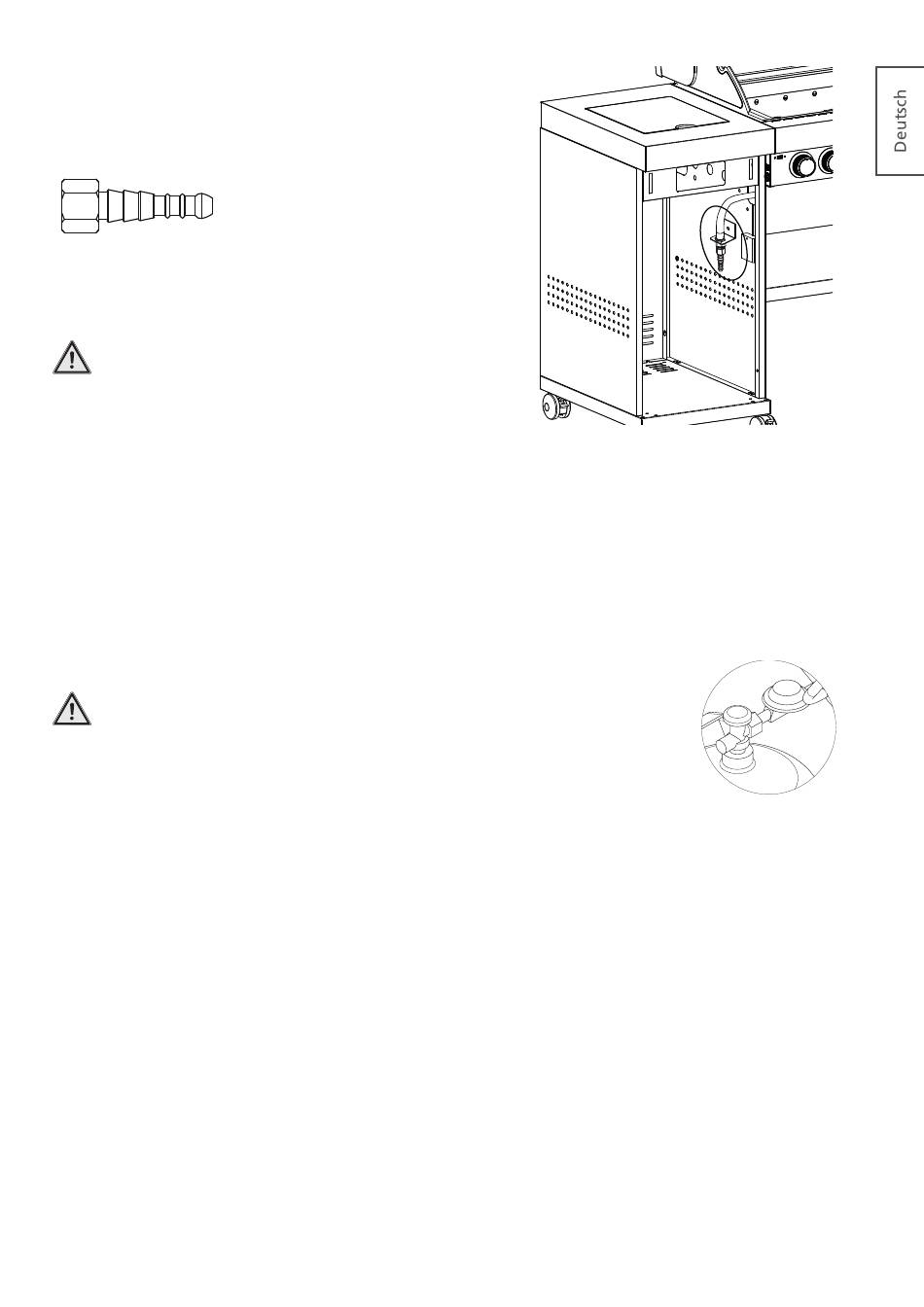 Deutsch